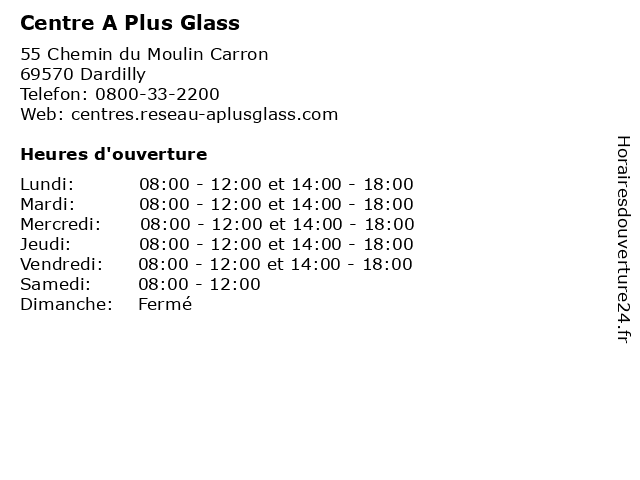 Centre A Plus Glass

55 Chemin du Moulin Carron
69570 Dardilly
Telefon: 0800-33-2200
Web: centres.reseau-aplusglass.com

Heures d'ouverture

| | |
|---|---|
| Lundi: | 08:00 - 12:00 et 14:00 - 18:00 |
| Mardi: | 08:00 - 12:00 et 14:00 - 18:00 |
| Mercredi: | 08:00 - 12:00 et 14:00 - 18:00 |
| Jeudi: | 08:00 - 12:00 et 14:00 - 18:00 |
| Vendredi: | 08:00 - 12:00 et 14:00 - 18:00 |
| Samedi: | 08:00 - 12:00 |
| Dimanche: | Fermé |

Horairesdouverture24.fr